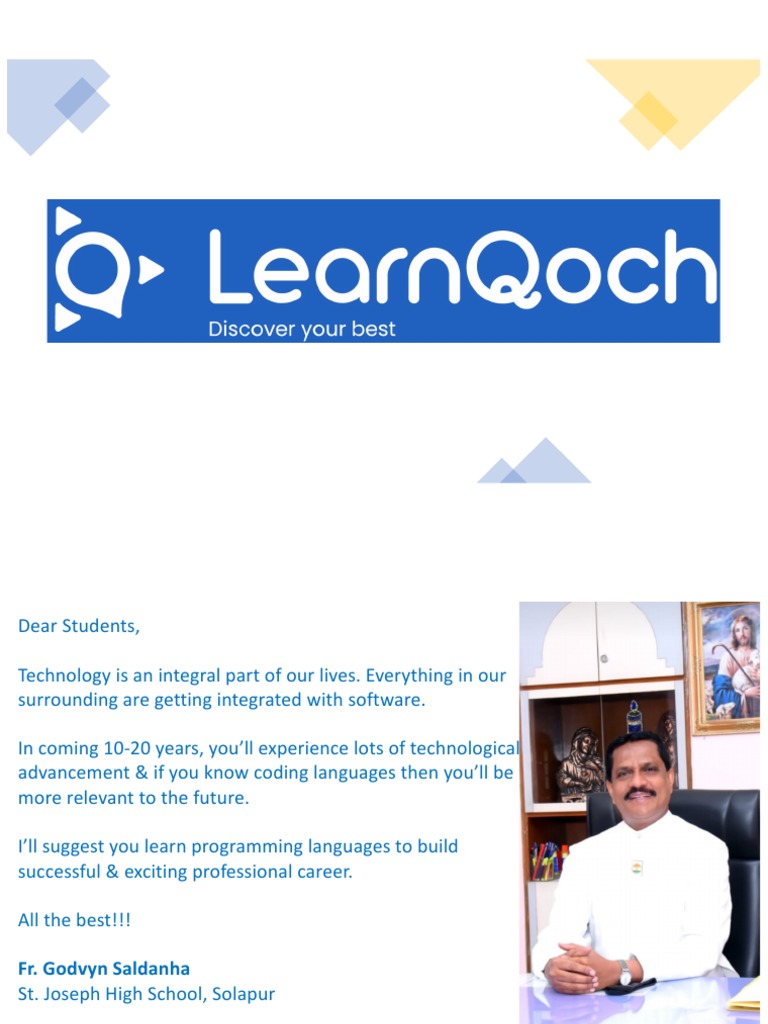 LearnQoch
Discover your best

Dear Students,

Technology is an integral part of our lives. Everything in our surrounding are getting integrated with software.

In coming 10-20 years, you'll experience lots of technological advancement & if you know coding languages then you'll be more relevant to the future.

I'll suggest you learn programming languages to build successful & exciting professional career.

All the best!!!

Fr. Godvyn Saldanha
St. Joseph High School, Solapur